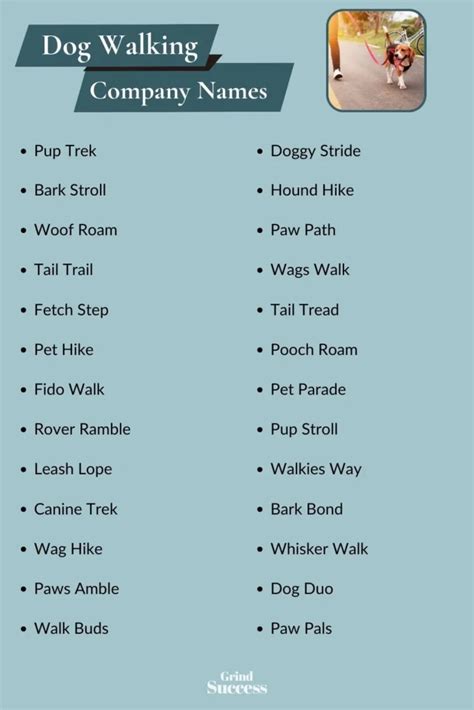 Dog Walking

Company Names

• Pup Trek
• Bark Stroll
• Woof Roam
• Tail Trail
• Fetch Step
• Pet Hike
• Fido Walk
• Rover Ramble
• Leash Lope
• Canine Trek
• Wag Hike
• Paws Amble
• Walk Buds

• Doggy Stride
• Hound Hike
• Paw Path
• Wags Walk
• Tail Tread
• Pooch Roam
• Pet Parade
• Pup Stroll
• Walkies Way
• Bark Bond
• Whisker Walk
• Dog Duo
• Paw Pals

Grind
Success